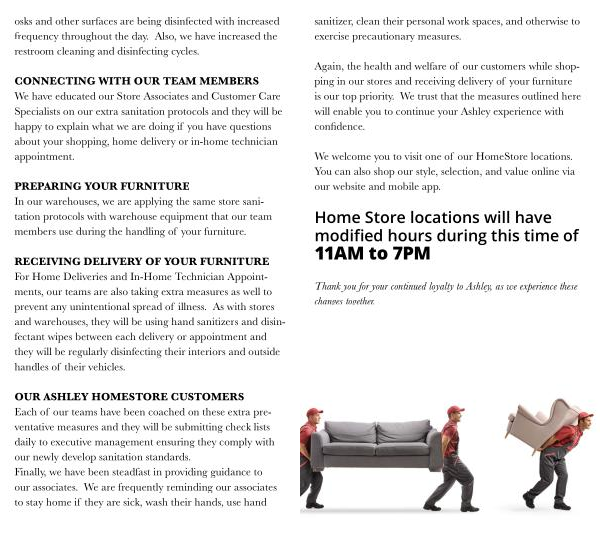 osks and other surfaces are being disinfected with increased frequency throughout the day. Also, we have increased the restroom cleaning and disinfecting cycles.

CONNECTING WITH OUR TEAM MEMBERS
We have educated our Store Associates and Customer Care Specialists on our extra sanitation protocols and they will be happy to explain what we are doing if you have questions about your shopping, home delivery or in-home technician appointment.

PREPARING YOUR FURNITURE
In our warehouses, we are applying the same store sanitation protocols with warehouse equipment that our team members use during the handling of your furniture.

RECEIVING DELIVERY OF YOUR FURNITURE
For Home Deliveries and In-Home Technician Appointments, our teams are also taking extra measures as well to prevent any unintentional spread of illness. As with stores and warehouses, they will be using hand sanitizers and disinfectant wipes between each delivery or appointment and they will be regularly disinfecting their interiors and outside handles of their vehicles.

OUR ASHLEY HOMESTORE CUSTOMERS
Each of our teams have been coached on these extra preventative measures and they will be submitting check lists daily to executive management ensuring they comply with our newly develop sanitation standards.
Finally, we have been steadfast in providing guidance to our associates. We are frequently reminding our associates to stay home if they are sick, wash their hands, use hand sanitizer, clean their personal work spaces, and otherwise to exercise precautionary measures.

Again, the health and welfare of our customers while shopping in our stores and receiving delivery of your furniture is our top priority. We trust that the measures outlined here will enable you to continue your Ashley experience with confidence.

We welcome you to visit one of our HomeStore locations. You can also shop our style, selection, and value online via our website and mobile app.

Home Store locations will have modified hours during this time of 11AM to 7PM

Thank you for your continued loyalty to Ashley, as we experience these changes together.